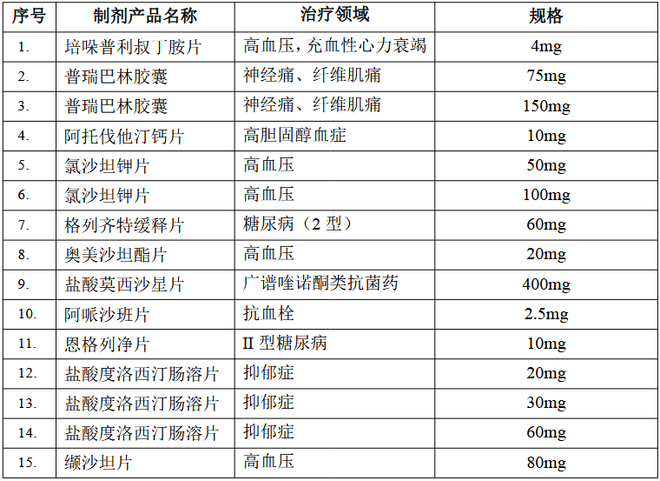 | 序号 | 制剂产品名称 | 治疗领域 | 规格 |
|---|---|---|---|
| 1. | 培哚普利叔丁胺片 | 高血压，充血性心力衰竭 | 4mg |
| 2. | 普瑞巴林胶囊 | 神经痛、纤维肌痛 | 75mg |
| 3. | 普瑞巴林胶囊 | 神经痛、纤维肌痛 | 150mg |
| 4. | 阿托伐他汀钙片 | 高胆固醇血症 | 10mg |
| 5. | 氯沙坦钾片 | 高血压 | 50mg |
| 6. | 氯沙坦钾片 | 高血压 | 100mg |
| 7. | 格列齐特缓释片 | 糖尿病（2型） | 60mg |
| 8. | 奥美沙坦酯片 | 高血压 | 20mg |
| 9. | 盐酸莫西沙星片 | 广谱喹诺酮类抗菌药 | 400mg |
| 10. | 阿哌沙班片 | 抗血栓 | 2.5mg |
| 11. | 恩格列净片 | II型糖尿病 | 10mg |
| 12. | 盐酸度洛西汀肠溶片 | 抑郁症 | 20mg |
| 13. | 盐酸度洛西汀肠溶片 | 抑郁症 | 30mg |
| 14. | 盐酸度洛西汀肠溶片 | 抑郁症 | 60mg |
| 15. | 缬沙坦片 | 高血压 | 80mg |